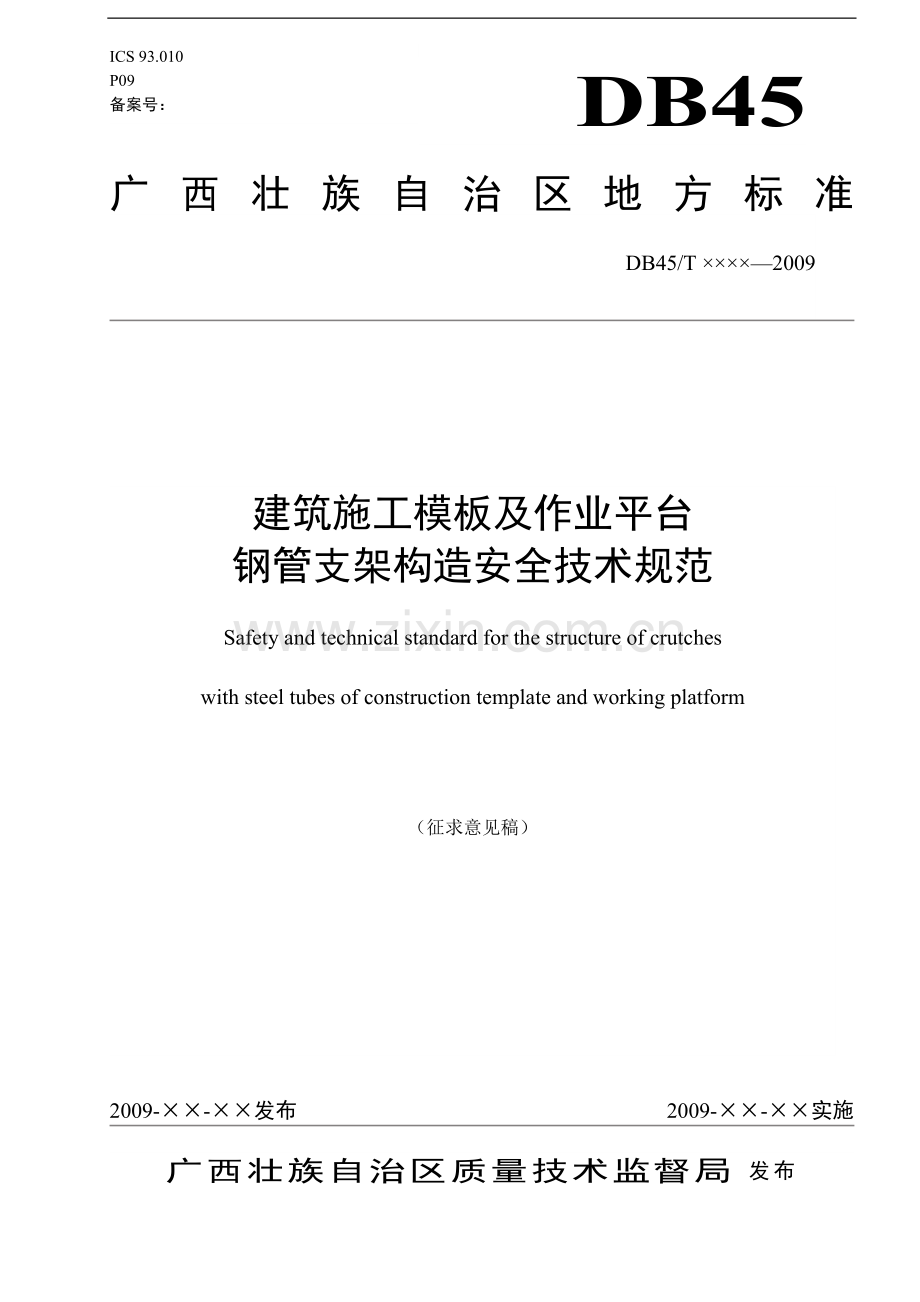 ICS 93.010
P09
备案号：

DB45

广西壮族自治区地方标准

DB45/T ××××—2009

建筑施工模板及作业平台
钢管支架构造安全技术规范

Safety and technical standard for the structure of crutches

with steel tubes of construction template and working platform

www.zixin.com.cn

（征求意见稿）

2009-××-××发布

2009-××-××实施

广西壮族自治区质量技术监督局 发布